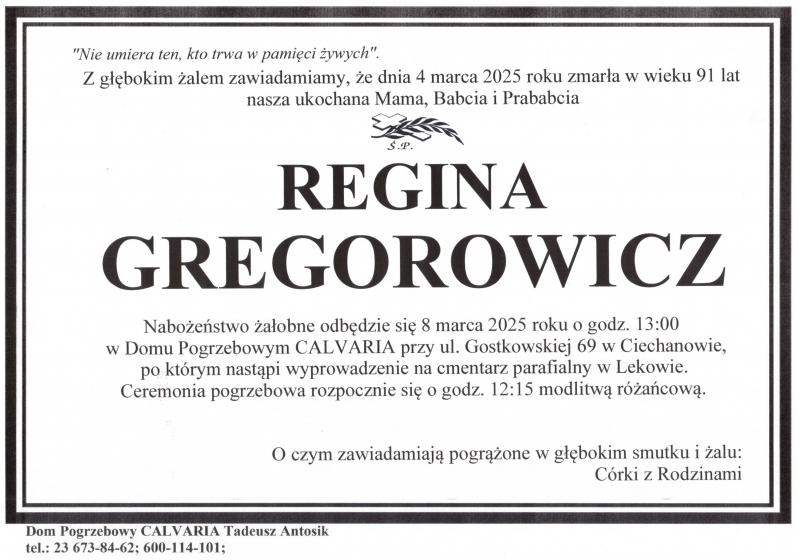 "Nie umiera ten, kto trwa w pamięci żywych".
Z głębokim żalem zawiadamiamy, że dnia 4 marca 2025 roku zmarła w wieku 91 lat nasza ukochana Mama, Babcia i Prababcia

Ś.P.

REGINA
GREGOROWICZ

Nabożeństwo żałobne odbędzie się 8 marca 2025 roku o godz. 13:00 w Domu Pogrzebowym CALVARIA przy ul. Gostkowskiej 69 w Ciechanowie, po którym nastąpi wyprowadzenie na cmentarz parafialny w Lekowie. Ceremonia pogrzebowa rozpocznie się o godz. 12:15 modlitwą różańcową.

O czym zawiadamiają pogrążone w głębokim smutku i żalu:
Córki z Rodzinami

Dom Pogrzebowy CALVARIA Tadeusz Antosik
tel.: 23 673-84-62; 600-114-101;